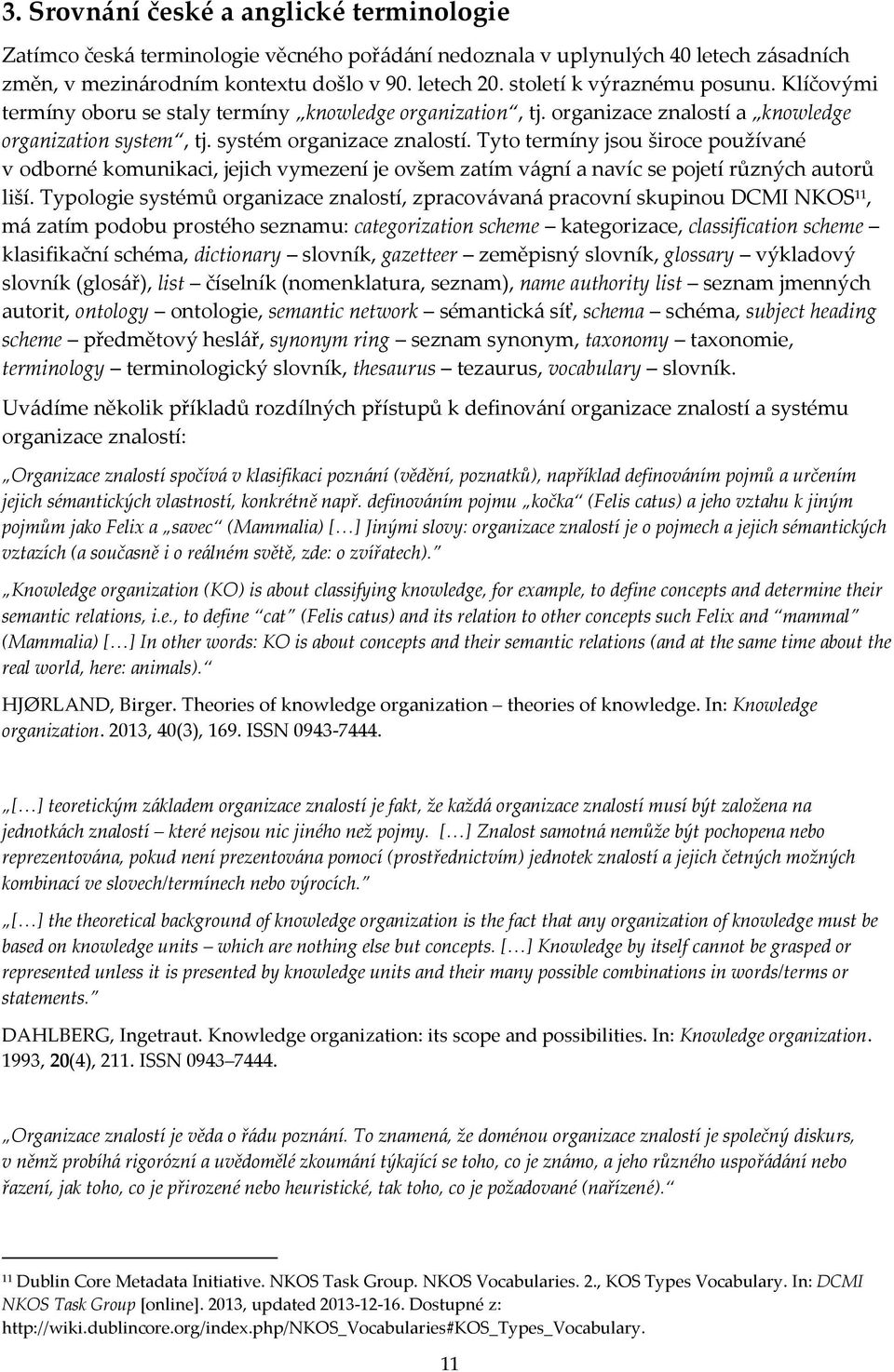 3. Srovnání české a anglické terminologie

Zatímco česká terminologie věcného pořádání nedoznala v uplynulých 40 letech zásadních změn, v mezinárodním kontextu došlo v 90. letech 20. století k výraznému posunu. Klíčovými termíny oboru se staly termíny „knowledge organization“, tj. organizace znalostí a „knowledge organization system“, tj. systém organizace znalostí. Tyto termíny jsou široce používané v odborné komunikaci, jejich vymezení je ovšem zatím vágní a navíc se pojetí různých autorů liší. Typologie systémů organizace znalostí, zpracovávaná pracovní skupinou DCMI NKOS$^{11}$, má zatím podobu prostého seznamu: categorization scheme – kategorizace, classification scheme – klasifikační schéma, dictionary – slovník, gazetteer – zeměpisný slovník, glossary – výkladový slovník (glosář), list – číselník (nomenklatura, seznam), name authority list – seznam jmenných autorit, ontology – ontologie, semantic network – sémantická síť, schema – schéma, subject heading scheme – předmětový heslář, synonym ring – seznam synonym, taxonomy – taxonomie, terminology – terminologický slovník, thesaurus – tezaurus, vocabulary – slovník.

Uvádíme několik příkladů rozdílných přístupů k definování organizace znalostí a systému organizace znalostí:

„Organizace znalostí spočívá v klasifikaci poznání (vědění, poznatků), například definováním pojmů a určením jejich sémantických vlastností, konkrétně např. definováním pojmu „kočka“ (Felis catus) a jeho vztahu k jiným pojmům jako Felix a „savec“ (Mammalia) […] Jinými slovy: organizace znalostí je o pojmech a jejich sémantických vztazích (a současně i o reálném světě, zde: o zvířatech).“

„Knowledge organization (KO) is about classifying knowledge, for example, to define concepts and determine their semantic relations, i.e., to define “cat” (Felis catus) and its relation to other concepts such Felix and “mammal” (Mammalia) […] In other words: KO is about concepts and their semantic relations (and at the same time about the real world, here: animals).“

HJØRLAND, Birger. Theories of knowledge organization – theories of knowledge. In: Knowledge organization. 2013, 40(3), 169. ISSN 0943-7444.

„[…] teoretickým základem organizace znalostí je fakt, že každá organizace znalostí musí být založena na jednotkách znalostí – které nejsou nic jiného než pojmy. […] Znalost samotná nemůže být pochopena nebo reprezentována, pokud není prezentována pomocí (prostřednictvím) jednotek znalostí a jejich četných možných kombinací ve slovech/termínech nebo výrocích.“

„[…] the theoretical background of knowledge organization is the fact that any organization of knowledge must be based on knowledge units – which are nothing else but concepts. […] Knowledge by itself cannot be grasped or represented unless it is presented by knowledge units and their many possible combinations in words/terms or statements.“

DAHLBERG, Ingetraut. Knowledge organization: its scope and possibilities. In: Knowledge organization. 1993, 20(4), 211. ISSN 0943–7444.

„Organizace znalostí je věda o řádu poznání. To znamená, že doménou organizace znalostí je společný diskurs, v němž probíhá rigorózní a uvědomělé zkoumání týkající se toho, co je známo, a jeho různého uspořádání nebo řazení, jak toho, co je přirozené nebo heuristické, tak toho, co je požadované (nařízené).“

$^{11}$ Dublin Core Metadata Initiative. NKOS Task Group. NKOS Vocabularies. 2., KOS Types Vocabulary. In: DCMI NKOS Task Group [online]. 2013, updated 2013-12-16. Dostupné z: http://wiki.dublincore.org/index.php/NKOS_Vocabularies#KOS_Types_Vocabulary.

11